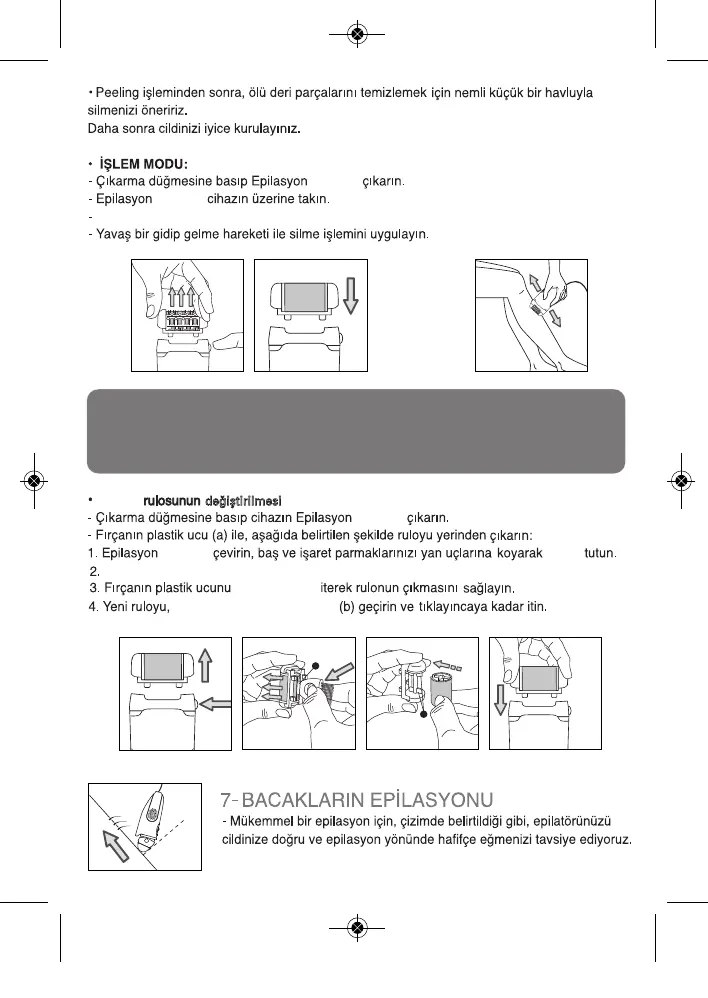 • Peeling işleminden sonra, ölü deri parçalarını temizlemek için nemli küçük bir havluyla silmenizi öneririz.
Daha sonra cildinizi iyice kurulayınız.

• İŞLEM MODU:
- Çıkarma düğmesine basıp Epilasyon çıkarın.
- Epilasyon cihazın üzerine takın.
-
- Yavaş bir gidip gelme hareketi ile silme işlemini uygulayın.

• rulosunun değiştirilmesi
- Çıkarma düğmesine basıp cihazın Epilasyon çıkarın.
- Fırçanın plastik ucu (a) ile, aşağıda belirtilen şekilde ruloyu yerinden çıkarın:
1. Epilasyon çevirin, baş ve işaret parmaklarınızı yan uçlarına koyarak tutun.
2.
3. Fırçanın plastik ucunu iterek rulonun çıkmasını sağlayın.
4. Yeni ruloyu, (b) geçirin ve tıklayıncaya kadar itin.

7- BACAKLARIN EPİLASYONU
- Mükemmel bir epilasyon için, çizimde belirtildiği gibi, epilatörünüzü cildinize doğru ve epilasyon yönünde hafifçe eğmenizi tavsiye ediyoruz.